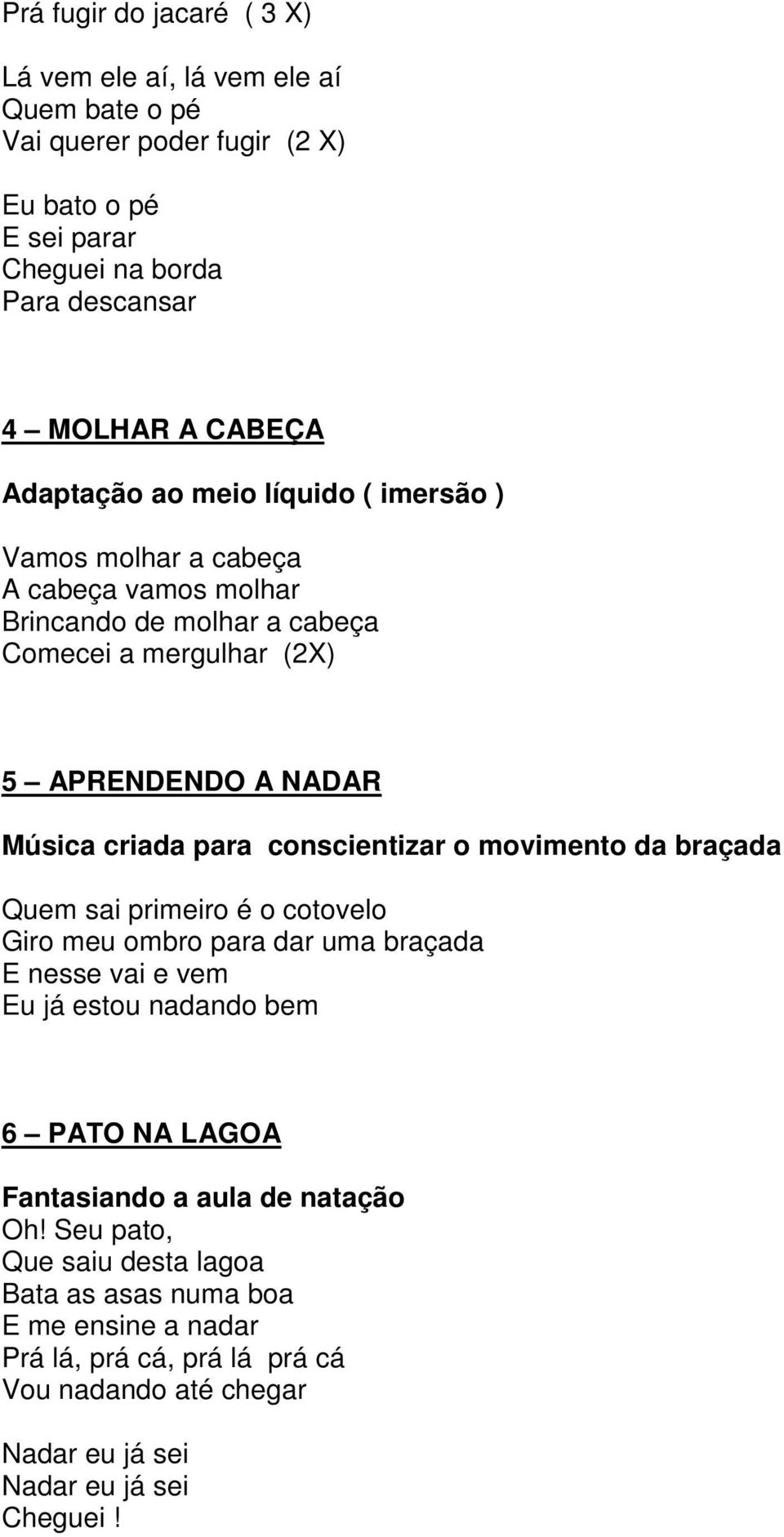 Prá fugir do jacaré ( 3 X)

Lá vem ele aí, lá vem ele aí
Quem bate o pé
Vai querer poder fugir (2 X)

Eu bato o pé
E sei parar
Cheguei na borda
Para descansar

4 – MOLHAR A CABEÇA

Adaptação ao meio líquido ( imersão )

Vamos molhar a cabeça
A cabeça vamos molhar
Brincando de molhar a cabeça
Comecei a mergulhar (2X)

5 – APRENDENDO A NADAR

Música criada para conscientizar o movimento da braçada

Quem sai primeiro é o cotovelo
Giro meu ombro para dar uma braçada
E nesse vai e vem
Eu já estou nadando bem

6 – PATO NA LAGOA

Fantasiando a aula de natação
Oh! Seu pato,
Que saiu desta lagoa
Bata as asas numa boa
E me ensine a nadar
Prá lá, prá cá, prá lá prá cá
Vou nadando até chegar

Nadar eu já sei
Nadar eu já sei
Cheguei !